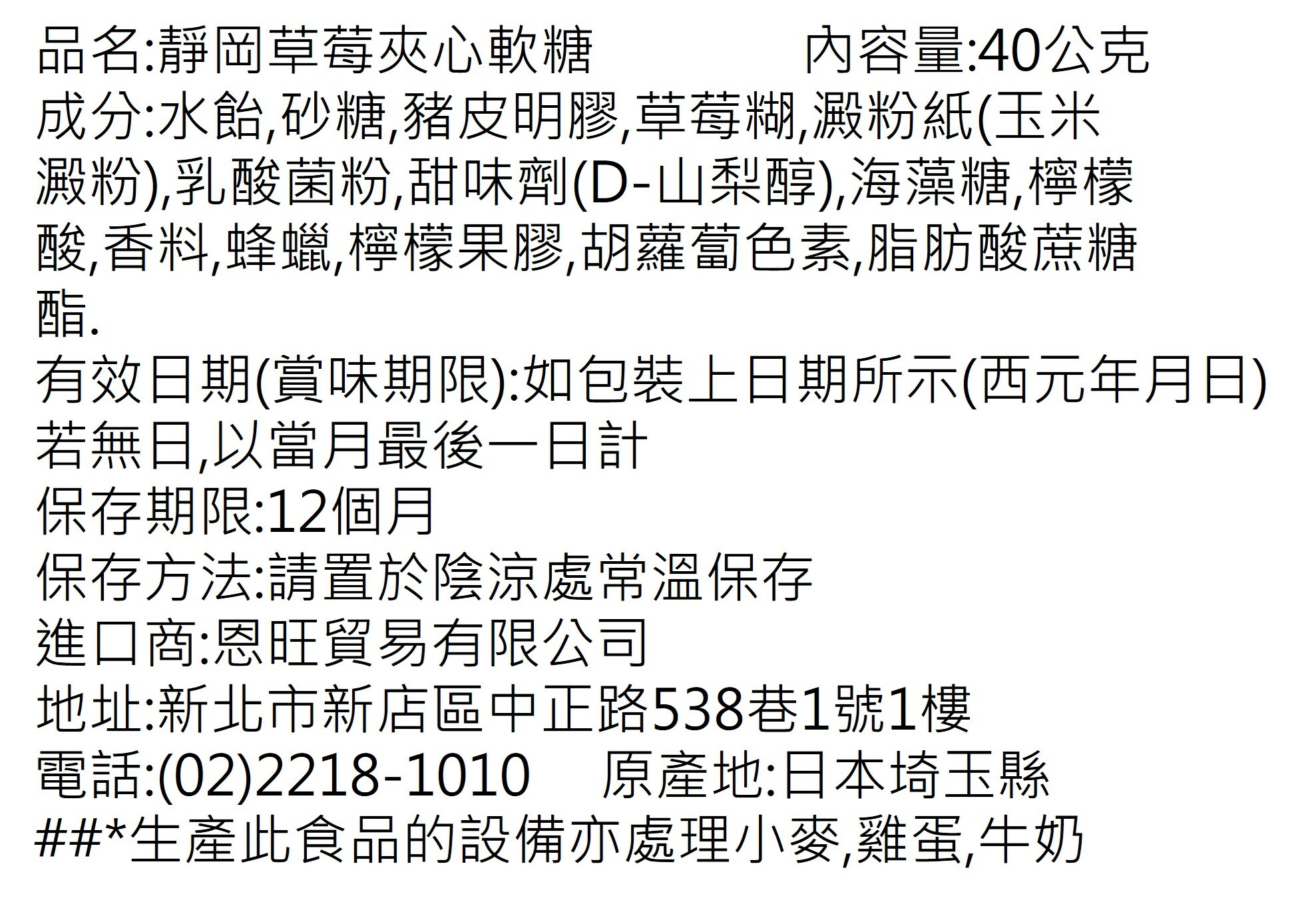 品名:靜岡草莓夾心軟糖 內容量:40公克

成分:水飴,砂糖,豬皮明膠,草莓糊,澱粉紙(玉米澱粉),乳酸菌粉,甜味劑(D-山梨醇),海藻糖,檸檬酸,香料,蜂蠟,檸檬果膠,胡蘿蔔色素,脂肪酸蔗糖酯.

有效日期(賞味期限):如包裝上日期所示(西元年月日)
若無日,以當月最後一日計

保存期限:12個月

保存方法:請置於陰涼處常溫保存

進口商:恩旺貿易有限公司

地址:新北市新店區中正路538巷1號1樓

電話:(02)2218-1010 原產地:日本埼玉縣

##*生產此食品的設備亦處理小麥,雞蛋,牛奶